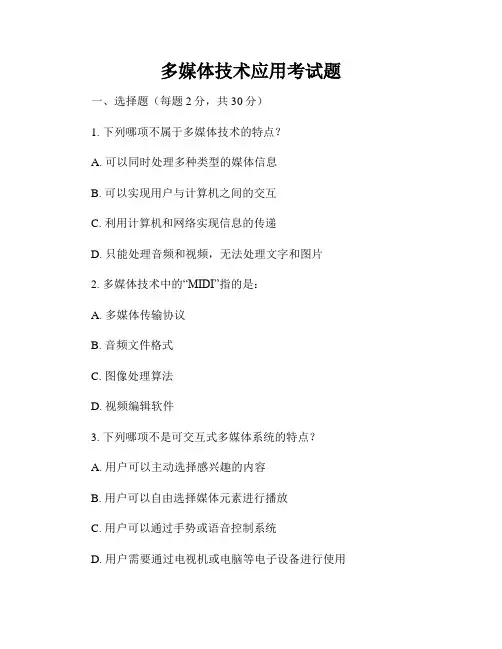 多媒体技术应用考试题

一、选择题（每题 2 分，共 30 分）

1. 下列哪项不属于多媒体技术的特点？

A. 可以同时处理多种类型的媒体信息

B. 可以实现用户与计算机之间的交互

C. 利用计算机和网络实现信息的传递

D. 只能处理音频和视频，无法处理文字和图片

2. 多媒体技术中的“MIDI”指的是：

A. 多媒体传输协议

B. 音频文件格式

C. 图像处理算法

D. 视频编辑软件

3. 下列哪项不是可交互式多媒体系统的特点？

A. 用户可以主动选择感兴趣的内容

B. 用户可以自由选择媒体元素进行播放

C. 用户可以通过手势或语音控制系统

D. 用户需要通过电视机或电脑等电子设备进行使用